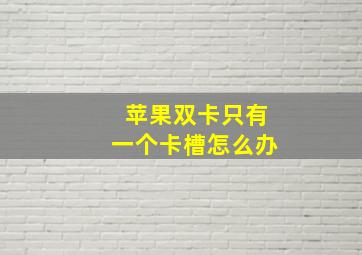 苹果双卡只有
一个卡槽怎么办